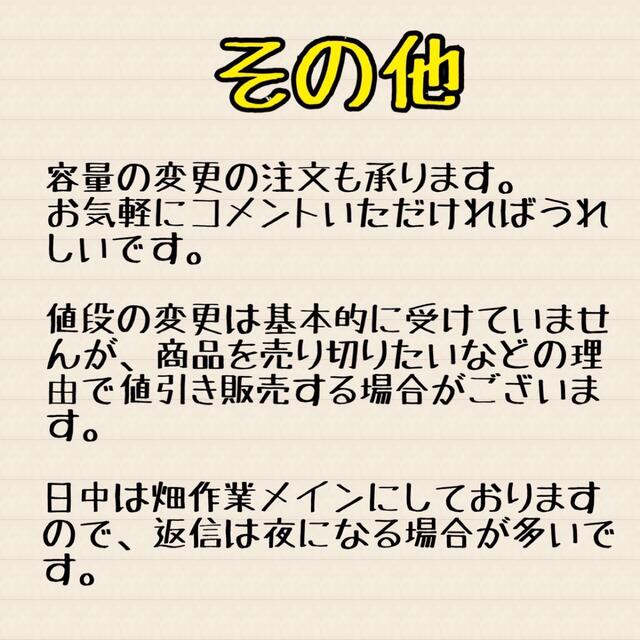 その他

容量の変更の注文も承ります。
お気軽にコメントいただければうれしいです。

値段の変更は基本的に受けていませんが、商品を売り切りたいなどの理由で値引き販売する場合がございます。

日中は畑作業メインにしておりますので、返信は夜になる場合が多いです。